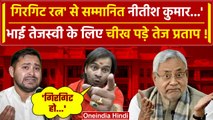 गिरगिट रत्न' से सम्मानित नीतीश कुमार...'
भाई तेजस्वी के लिए चीख पड़े तेज प्रताप !

'गिरगिट हो...'

Oneindia Hindi